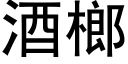 酒榔